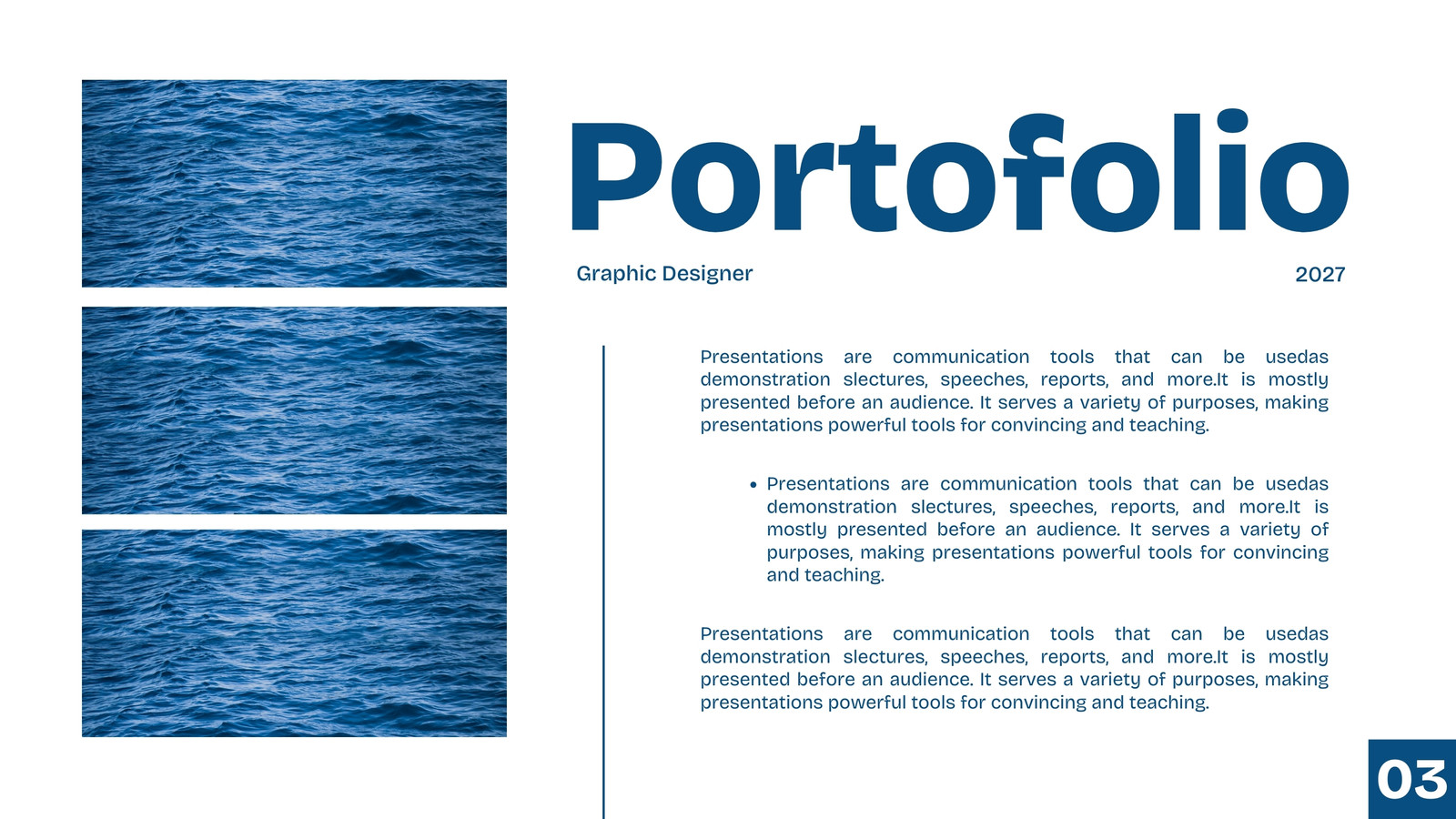 Portofolio

Graphic Designer

2027

Presentations are communication tools that can be usedas demonstration slectures, speeches, reports, and more.It is mostly presented before an audience. It serves a variety of purposes, making presentations powerful tools for convincing and teaching.

• Presentations are communication tools that can be usedas demonstration slectures, speeches, reports, and more.It is mostly presented before an audience. It serves a variety of purposes, making presentations powerful tools for convincing and teaching.

Presentations are communication tools that can be usedas demonstration slectures, speeches, reports, and more.It is mostly presented before an audience. It serves a variety of purposes, making presentations powerful tools for convincing and teaching.

03